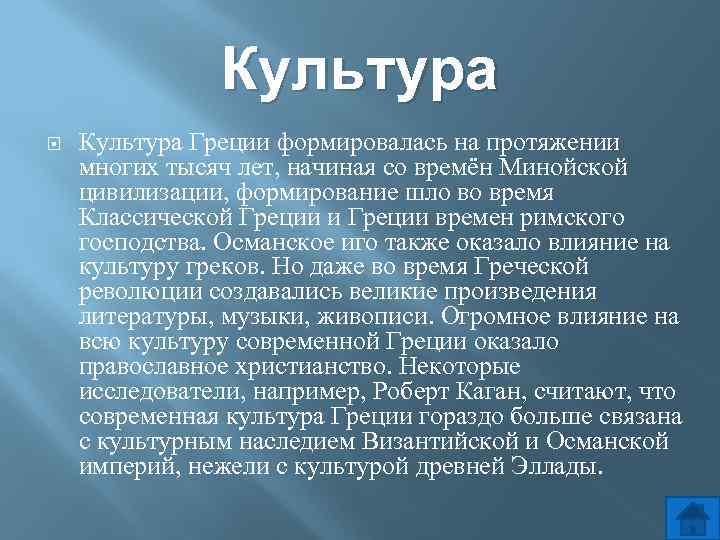 Культура

Культура Греции формировалась на протяжении многих тысяч лет, начиная со времён Минойской цивилизации, формирование шло во время Классической Греции и Греции времен римского господства. Османское иго также оказало влияние на культуру греков. Но даже во время Греческой революции создавались великие произведения литературы, музыки, живописи. Огромное влияние на всю культуру современной Греции оказало православное христианство. Некоторые исследователи, например, Роберт Каган, считают, что современная культура Греции гораздо больше связана с культурным наследием Византийской и Османской империй, нежели с культурой древней Эллады.